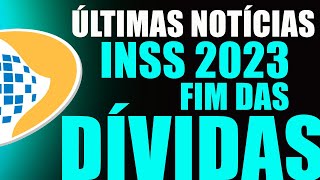 ÚLTIMAS NOTÍCIAS
INSS 2023
FIM DAS
DÍVIDAS